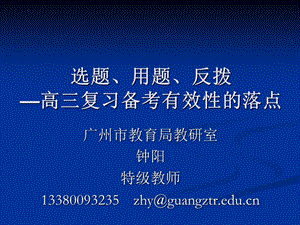 选题、用题、反拨
—高三复习备考有效性的落点

广州市教育局教研室
钟阳
特级教师
13380093235 zhy@guangztr.edu.cn